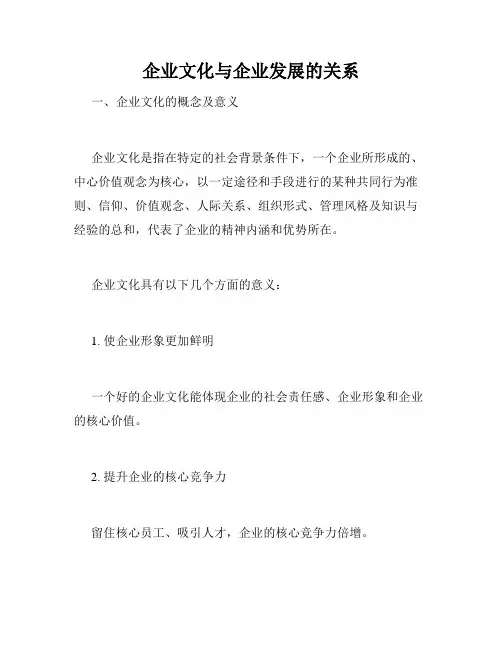 企业文化与企业发展的关系

一、企业文化的概念及意义

企业文化是指在特定的社会背景条件下，一个企业所形成的、中心价值观念为核心，以一定途径和手段进行的某种共同行为准则、信仰、价值观念、人际关系、组织形式、管理风格及知识与经验的总和，代表了企业的精神内涵和优势所在。

企业文化具有以下几个方面的意义：

1. 使企业形象更加鲜明

一个好的企业文化能体现企业的社会责任感、企业形象和企业的核心价值。

2. 提升企业的核心竞争力

留住核心员工、吸引人才，企业的核心竞争力倍增。